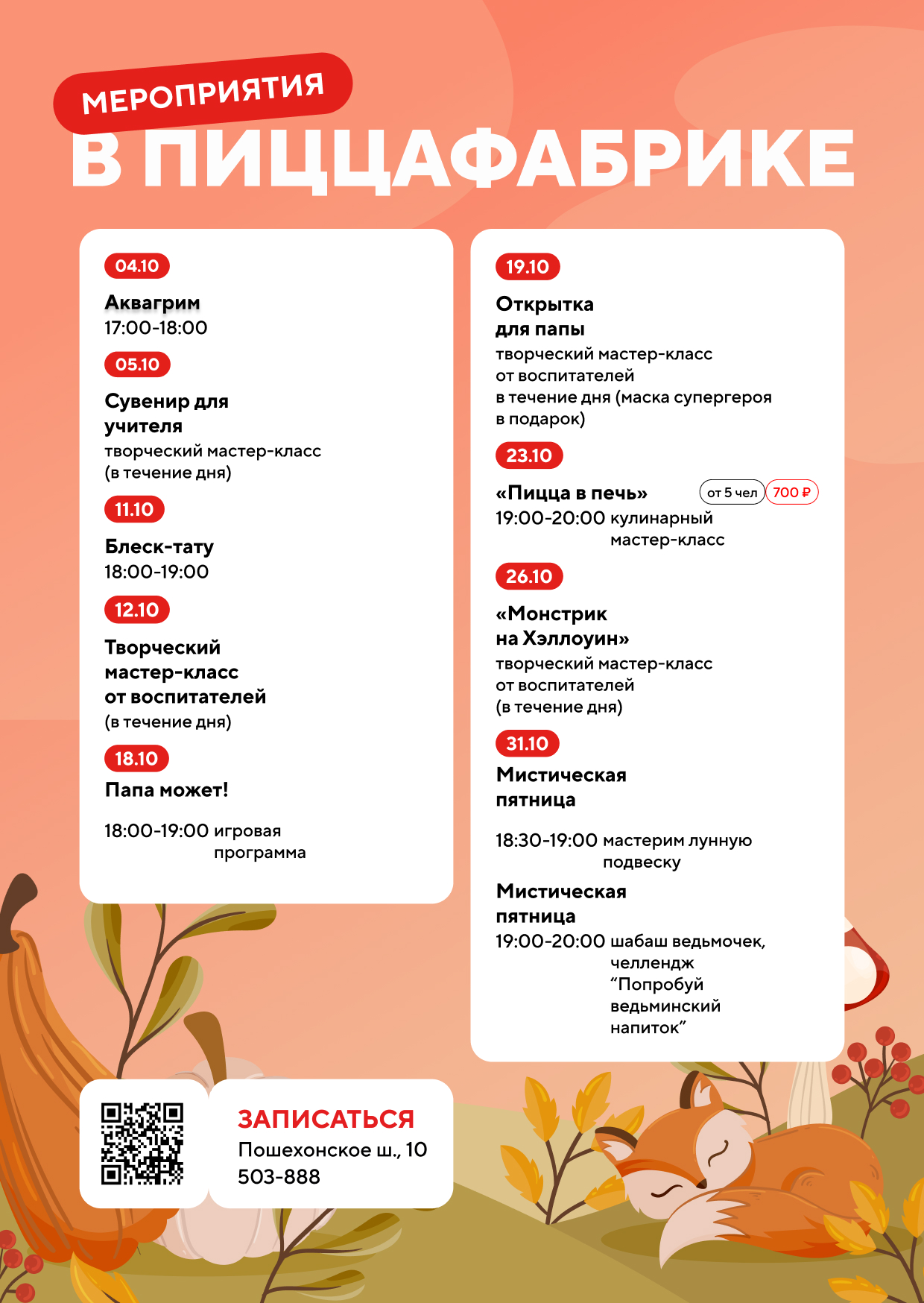 МЕРОПРИЯТИЯ
В ПИЦЦАФАБРИКЕ

04.10
Аквагрим
17:00-18:00

05.10
Сувенир для учителя
творческий мастер-класс (в течение дня)

11.10
Блеск-тату
18:00-19:00

12.10
Творческий мастер-класс от воспитателей
(в течение дня)

18.10
Папа может!
18:00-19:00 игровая программа

19.10
Открытка для папы
творческий мастер-класс от воспитателей в течение дня (маска супергероя в подарок)

23.10
«Пицца в печь» от 5 чел 700 ₽
19:00-20:00 кулинарный мастер-класс

26.10
«Монстрик на Хэллоуин»
творческий мастер-класс от воспитателей (в течение дня)

31.10
Мистическая пятница
18:30-19:00 мастерим лунную подвеску

Мистическая пятница
19:00-20:00 шабаш ведьмочек, челлендж “Попробуй ведьминский напиток”

ЗАПИСАТЬСЯ
Пошехонское ш., 10
503-888